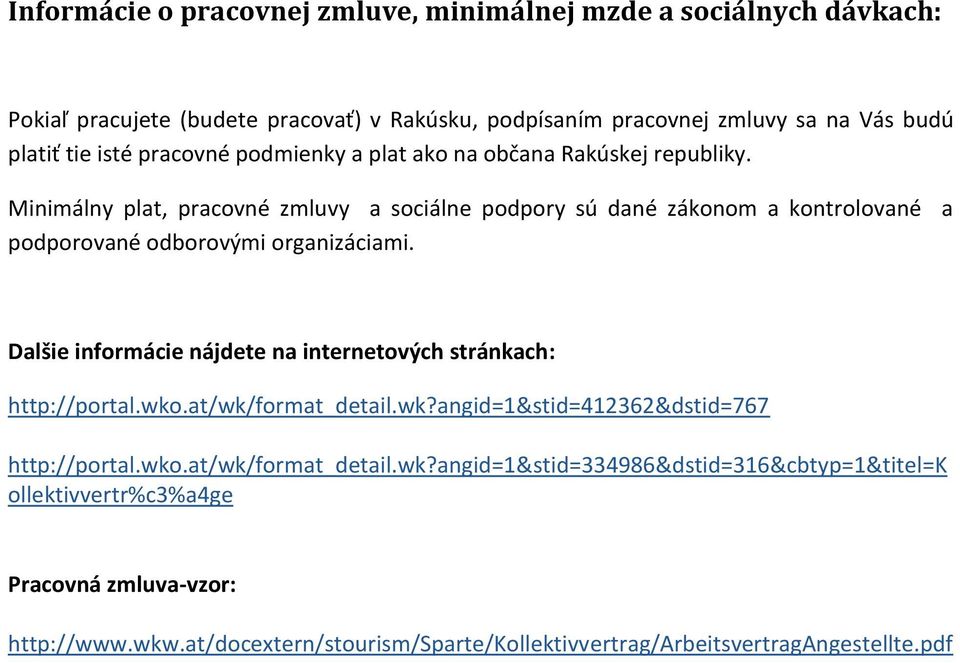 Informácie o pracovnej zmluve, minimálnej mzde a sociálnych dávkach:

Pokiaľ pracujete (budete pracovať) v Rakúsku, podpísaním pracovnej zmluvy sa na Vás budú platiť tie isté pracovné podmienky a plat ako na občana Rakúskej republiky.

Minimálny plat, pracovné zmluvy a sociálne podpory sú dané zákonom a kontrolované a podporované odborovými organizáciami.

Dalšie informácie nájdete na internetových stránkach:

http://portal.wko.at/wk/format_detail.wk?angid=1&stid=412362&dstid=767

http://portal.wko.at/wk/format_detail.wk?angid=1&stid=334986&dstid=316&cbtyp=1&titel=Kollektivvertr%c3%a4ge

Pracovná zmluva-vzor:

http://www.wkw.at/docextern/stourism/Sparte/Kollektivvertrag/ArbeitsvertragAngestellte.pdf